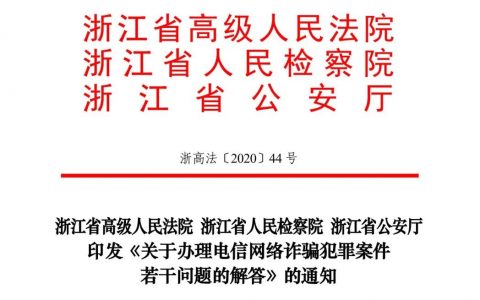 浙江省高级人民法院
浙江省人民检察院
浙江省公安厅

浙高法〔2020〕44号

浙江省高级人民法院 浙江省人民检察院 浙江省公安厅
印发《关于办理电信网络诈骗犯罪案件
若干问题的解答》的通知